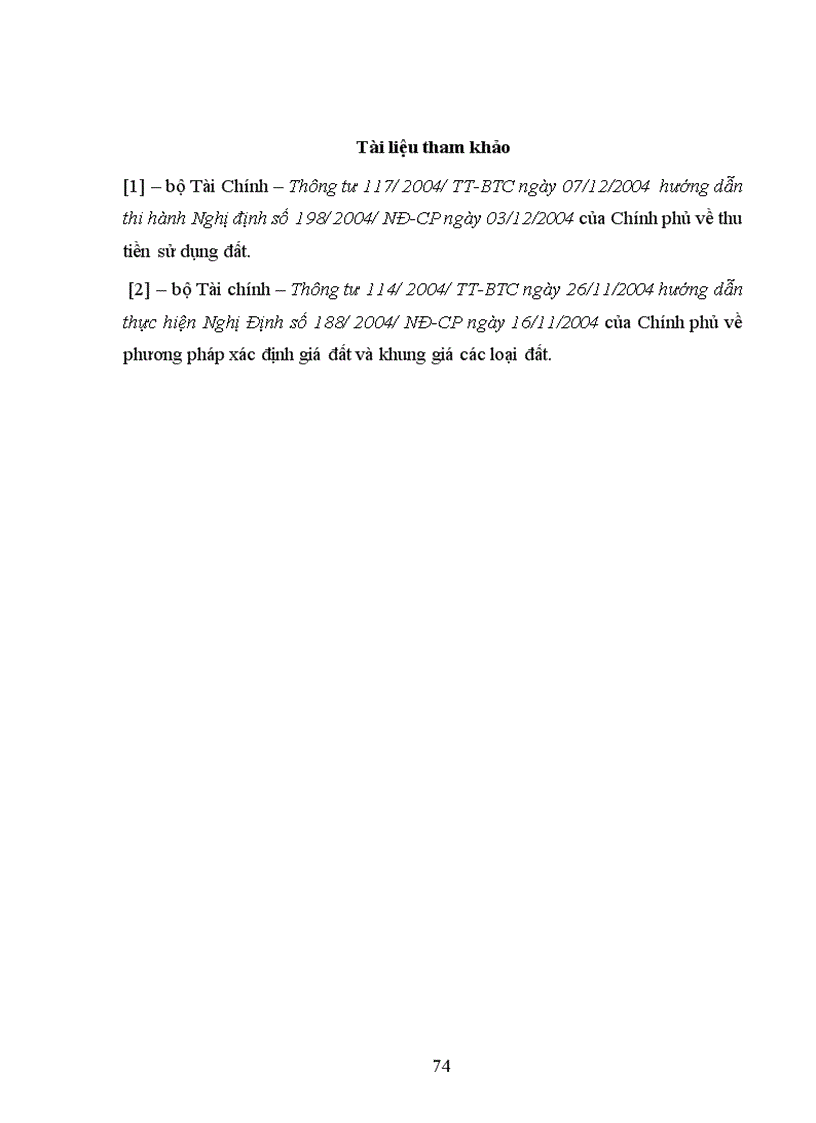 Tài liệu tham khảo

[1] – bộ Tài Chính – Thông tư 117/ 2004/ TT-BTC ngày 07/12/2004 hướng dẫn thi hành Nghị định số 198/ 2004/ NĐ-CP ngày 03/12/2004 của Chính phủ về thu tiền sử dụng đất.

[2] – bộ Tài chính – Thông tư 114/ 2004/ TT-BTC ngày 26/11/2004 hướng dẫn thực hiện Nghị Định số 188/ 2004/ NĐ-CP ngày 16/11/2004 của Chính phủ về phương pháp xác định giá đất và khung giá các loại đất.

74